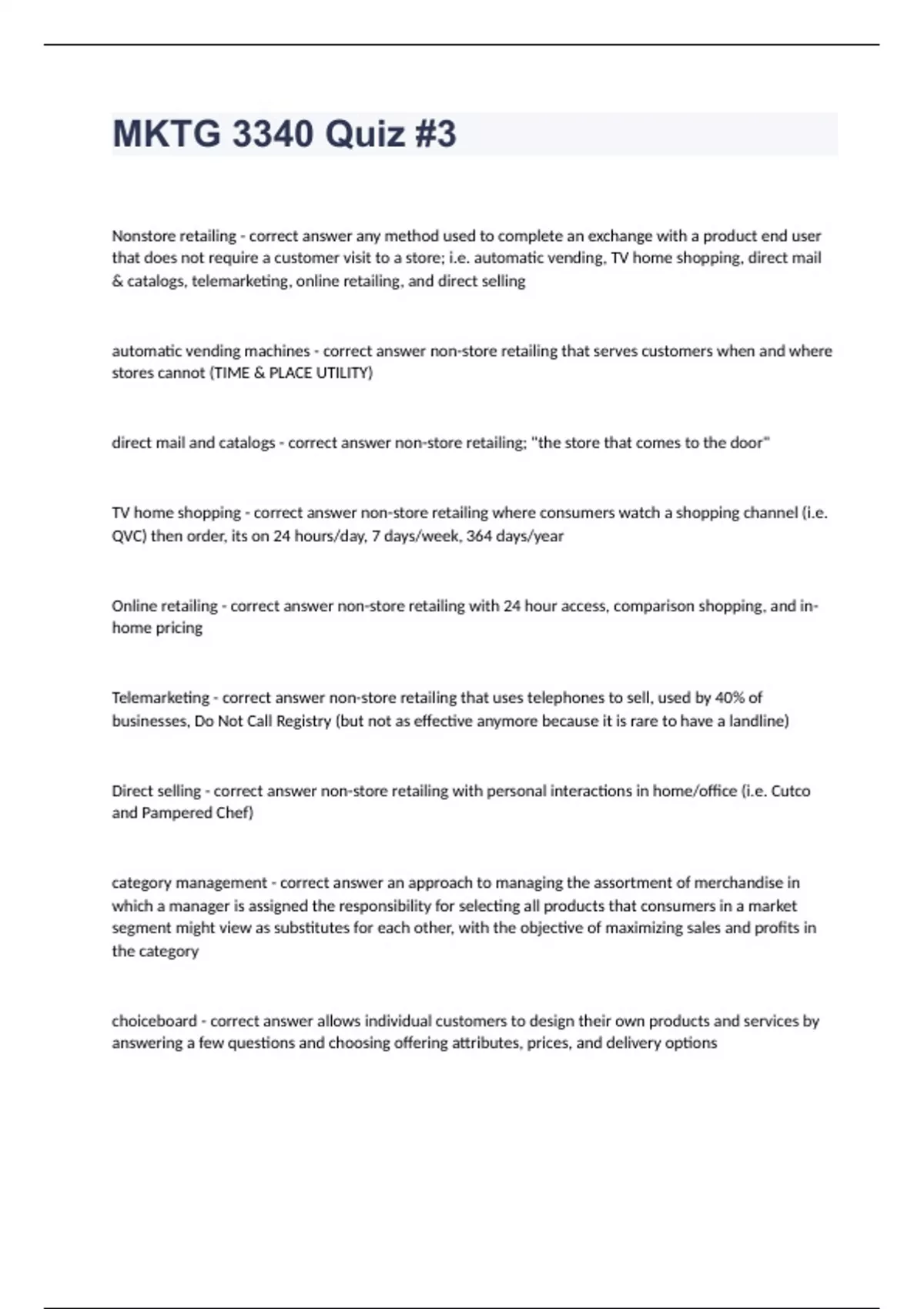 MKTG 3340 Quiz #3

Nonstore retailing - correct answer any method used to complete an exchange with a product end user that does not require a customer visit to a store; i.e. automatic vending, TV home shopping, direct mail & catalogs, telemarketing, online retailing, and direct selling

automatic vending machines - correct answer non-store retailing that serves customers when and where stores cannot (TIME & PLACE UTILITY)

direct mail and catalogs - correct answer non-store retailing; "the store that comes to the door"

TV home shopping - correct answer non-store retailing where consumers watch a shopping channel (i.e. QVC) then order, its on 24 hours/day, 7 days/week, 364 days/year

Online retailing - correct answer non-store retailing with 24 hour access, comparison shopping, and in-home pricing

Telemarketing - correct answer non-store retailing that uses telephones to sell, used by 40% of businesses, Do Not Call Registry (but not as effective anymore because it is rare to have a landline)

Direct selling - correct answer non-store retailing with personal interactions in home/office (i.e. Cutco and Pampered Chef)

category management - correct answer an approach to managing the assortment of merchandise in which a manager is assigned the responsibility for selecting all products that consumers in a market segment might view as substitutes for each other, with the objective of maximizing sales and profits in the category

choiceboard - correct answer allows individual customers to design their own products and services by answering a few questions and choosing offering attributes, prices, and delivery options